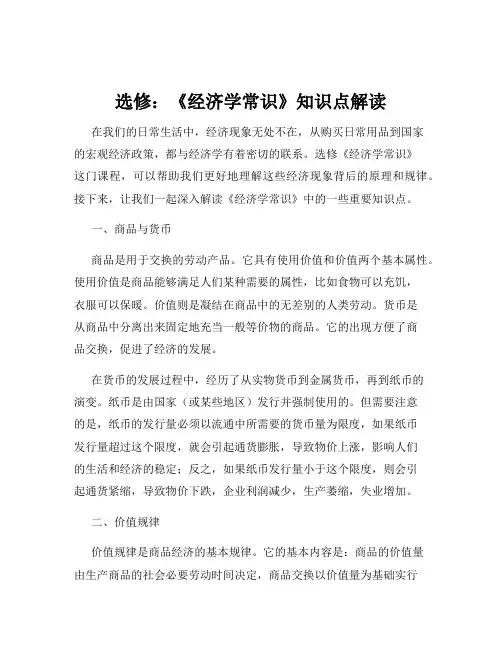 选修：《经济学常识》知识点解读

在我们的日常生活中，经济现象无处不在，从购买日常用品到国家的宏观经济政策，都与经济学有着密切的联系。选修《经济学常识》这门课程，可以帮助我们更好地理解这些经济现象背后的原理和规律。接下来，让我们一起深入解读《经济学常识》中的一些重要知识点。

一、商品与货币

商品是用于交换的劳动产品。它具有使用价值和价值两个基本属性。使用价值是商品能够满足人们某种需要的属性，比如食物可以充饥，衣服可以保暖。价值则是凝结在商品中的无差别的人类劳动。货币是从商品中分离出来固定地充当一般等价物的商品。它的出现方便了商品交换，促进了经济的发展。

在货币的发展过程中，经历了从实物货币到金属货币，再到纸币的演变。纸币是由国家（或某些地区）发行并强制使用的。但需要注意的是，纸币的发行量必须以流通中所需要的货币量为限度，如果纸币发行量超过这个限度，就会引起通货膨胀，导致物价上涨，影响人们的生活和经济的稳定；反之，如果纸币发行量小于这个限度，则会引起通货紧缩，导致物价下跌，企业利润减少，生产萎缩，失业增加。

二、价值规律

价值规律是商品经济的基本规律。它的基本内容是：商品的价值量由生产商品的社会必要劳动时间决定，商品交换以价值量为基础实行